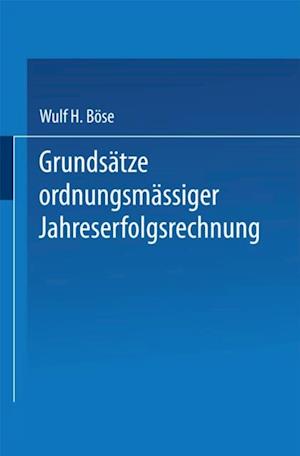 Wulf H. Böse

Grundsätze ordnungsmässiger Jahreserfolgsrechnung